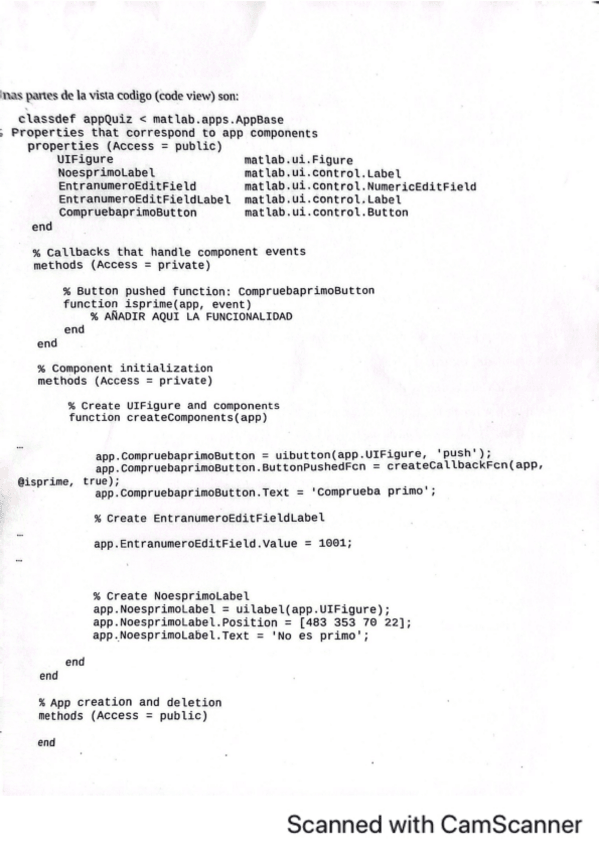 nas partes de la vista codigo (code view) son:

classdef appQuiz < matlab.apps.AppBase
 Properties that correspond to app components
 properties (Access = public)
 UIFigure matlab.ui.Figure
 NoesprimoLabel matlab.ui.control.Label
 EntranumeroEditField matlab.ui.control.NumericEditField
 EntranumeroEditFieldLabel matlab.ui.control.Label
 CompruebaprimoButton matlab.ui.control.Button
 end

 % Callbacks that handle component events
 methods (Access = private)

 % Button pushed function: CompruebaprimoButton
 function isprime(app, event)
 % AÑADIR AQUI LA FUNCIONALIDAD
 end
 end

 % Component initialization
 methods (Access = private)

 % Create UIFigure and components
 function createComponents(app)

...
 app.CompruebaprimoButton = uibutton(app.UIFigure, 'push');
 app.CompruebaprimoButton.ButtonPushedFcn = createCallbackFcn(app, @isprime, true);
 app.CompruebaprimoButton.Text = 'Comprueba primo';

 % Create EntranumeroEditFieldLabel
...
 app.EntranumeroEditField.Value = 1001;
...

 % Create NoesprimoLabel
 app.NoesprimoLabel = uilabel(app.UIFigure);
 app.NoesprimoLabel.Position = [483 353 70 22];
 app.NoesprimoLabel.Text = 'No es primo';

 end
 end

 % App creation and deletion
 methods (Access = public)

 end

Scanned with CamScanner